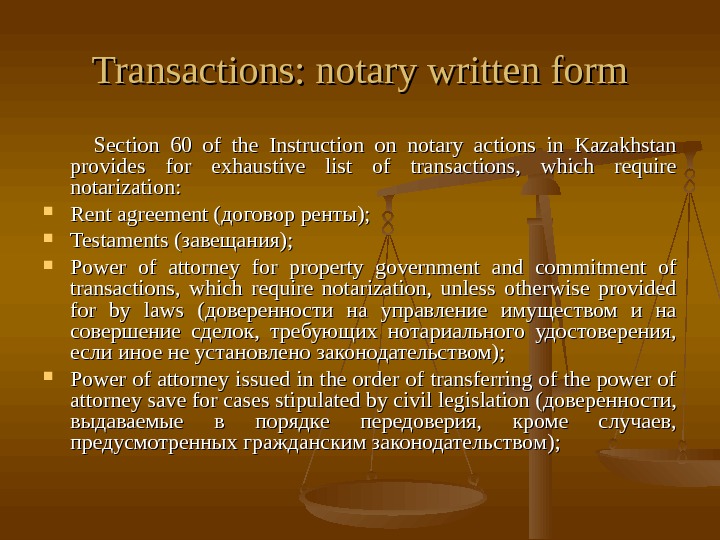 Transactions: notary written form

Section 60 of the Instruction on notary actions in Kazakhstan provides for exhaustive list of transactions, which require notarization:

• Rent agreement (договор ренты);
• Testaments (завещания);
• Power of attorney for property government and commitment of transactions, which require notarization, unless otherwise provided for by laws (доверенности на управление имуществом и на совершение сделок, требующих нотариального удостоверения, если иное не установлено законодательством);
• Power of attorney issued in the order of transferring of the power of attorney save for cases stipulated by civil legislation (доверенности, выдаваемые в порядке передоверия, кроме случаев, предусмотренных гражданским законодательством);